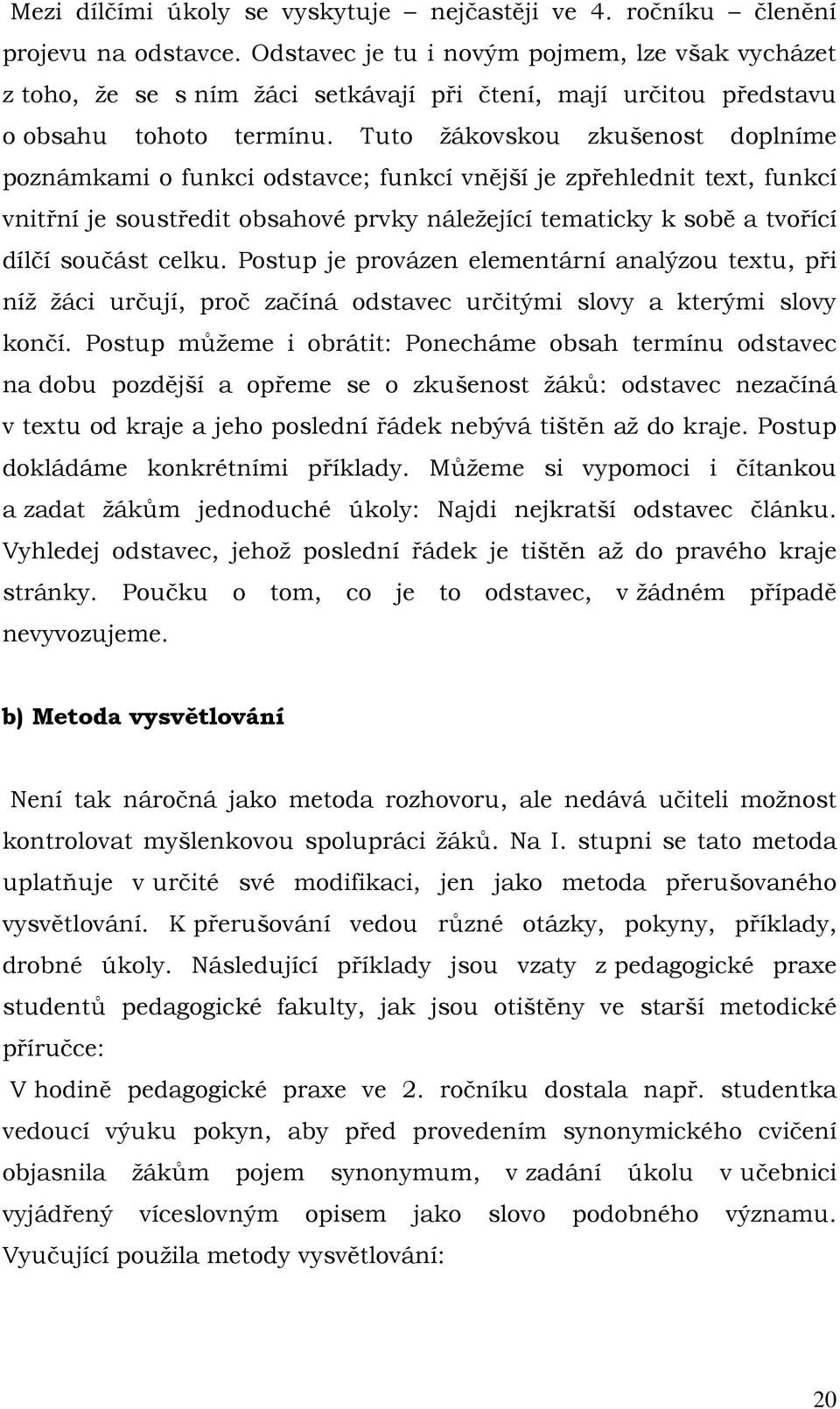 Mezi dílčími úkoly se vyskytuje – nejčastěji ve 4. ročníku – členění projevu na odstavce. Odstavec je tu i novým pojmem, lze však vycházet z toho, že se s ním žáci setkávají při čtení, mají určitou představu o obsahu tohoto termínu. Tuto žákovskou zkušenost doplníme poznámkami o funkci odstavce; funkcí vnější je zpřehlednit text, funkcí vnitřní je soustředit obsahové prvky náležející tematicky k sobě a tvořící dílčí součást celku. Postup je provázen elementární analýzou textu, při níž žáci určují, proč začíná odstavec určitými slovy a kterými slovy končí. Postup můžeme i obrátit: Ponecháme obsah termínu odstavec na dobu pozdější a opřeme se o zkušenost žáků: odstavec nezačíná v textu od kraje a jeho poslední řádek nebývá tištěn až do kraje. Postup dokládáme konkrétními příklady. Můžeme si vypomoci i čítankou a zadat žákům jednoduché úkoly: Najdi nejkratší odstavec článku. Vyhledej odstavec, jehož poslední řádek je tištěn až do pravého kraje stránky. Poučku o tom, co je to odstavec, v žádném případě nevyvozujeme.

b) Metoda vysvětlování

Není tak náročná jako metoda rozhovoru, ale nedává učiteli možnost kontrolovat myšlenkovou spolupráci žáků. Na I. stupni se tato metoda uplatňuje v určité své modifikaci, jen jako metoda přerušovaného vysvětlování. K přerušování vedou různé otázky, pokyny, příklady, drobné úkoly. Následující příklady jsou vzaty z pedagogické praxe studentů pedagogické fakulty, jak jsou otištěny ve starší metodické příručce:

V hodině pedagogické praxe ve 2. ročníku dostala např. studentka vedoucí výuku pokyn, aby před provedením synonymického cvičení objasnila žákům pojem synonymum, v zadání úkolu v učebnici vyjádřený víceslovným opisem jako slovo podobného významu. Vyučující použila metody vysvětlování:

20